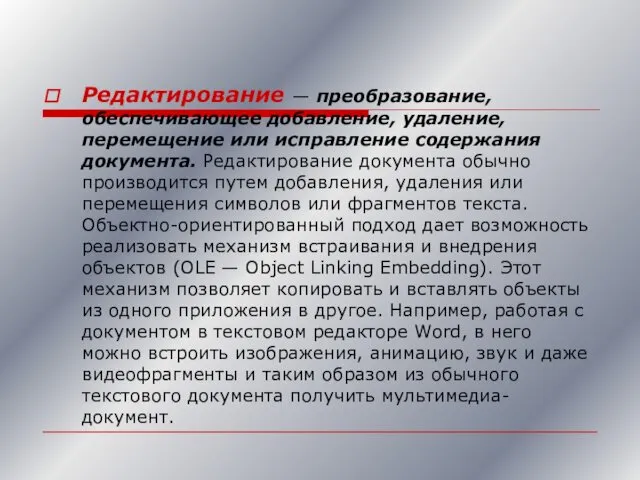 Редактирование — преобразование, обеспечивающее добавление, удаление, перемещение или исправление содержания документа. Редактирование документа обычно производится путем добавления, удаления или перемещения символов или фрагментов текста. Объектно-ориентированный подход дает возможность реализовать механизм встраивания и внедрения объектов (OLE — Object Linking Embedding). Этот механизм позволяет копировать и вставлять объекты из одного приложения в другое. Например, работая с документом в текстовом редакторе Word, в него можно встроить изображения, анимацию, звук и даже видеофрагменты и таким образом из обычного текстового документа получить мультимедиа-документ.